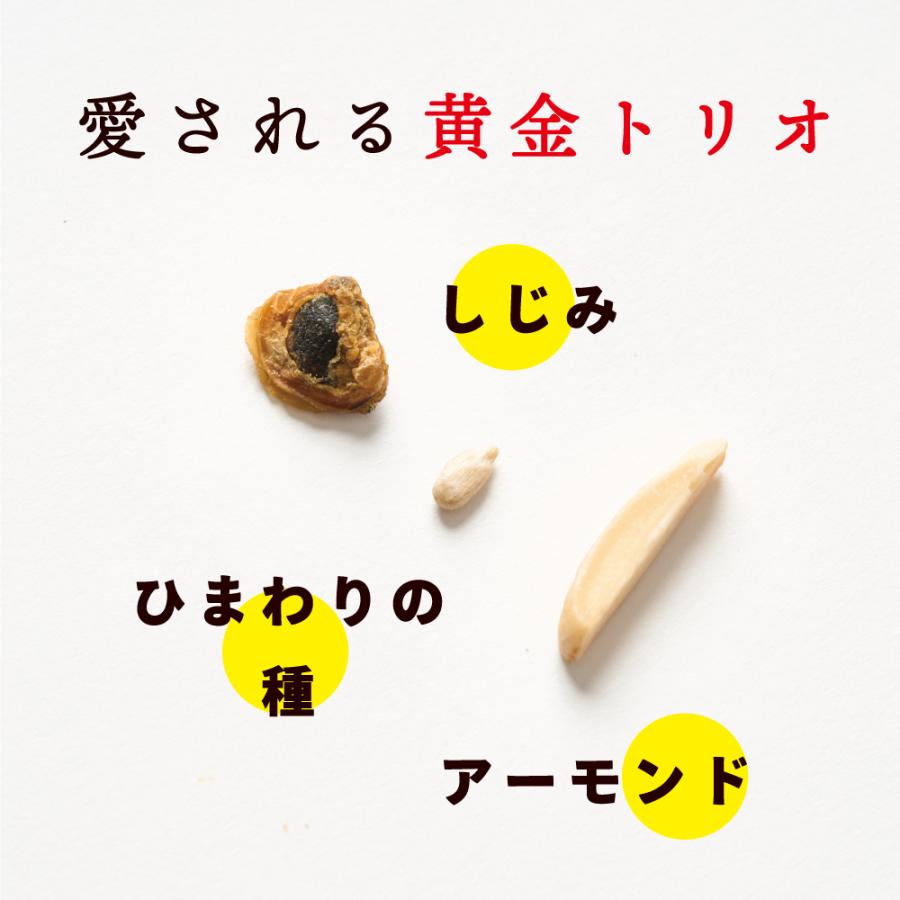 愛される黄金トリオ

しじみ

ひまわりの種

アーモンド